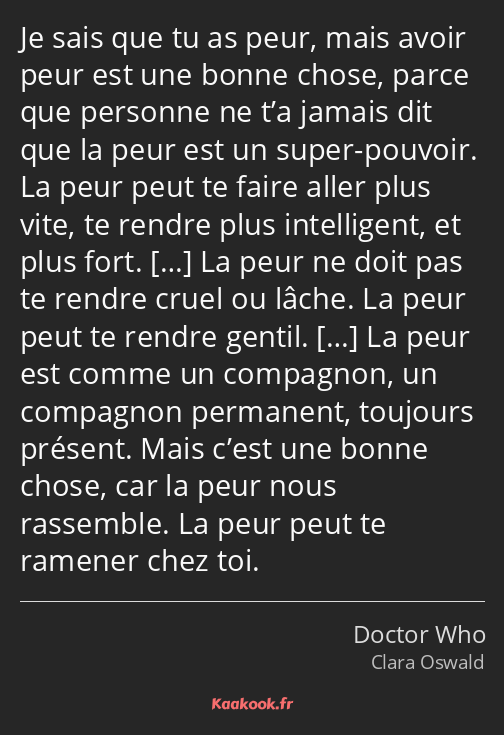 Je sais que tu as peur, mais avoir peur est une bonne chose, parce que personne ne t’a jamais dit que la peur est un super-pouvoir. La peur peut te faire aller plus vite, te rendre plus intelligent, et plus fort. […] La peur ne doit pas te rendre cruel ou lâche. La peur peut te rendre gentil. […] La peur est comme un compagnon, un compagnon permanent, toujours présent. Mais c’est une bonne chose, car la peur nous rassemble. La peur peut te ramener chez toi.

Doctor Who
Clara Oswald

Kaakook.fr